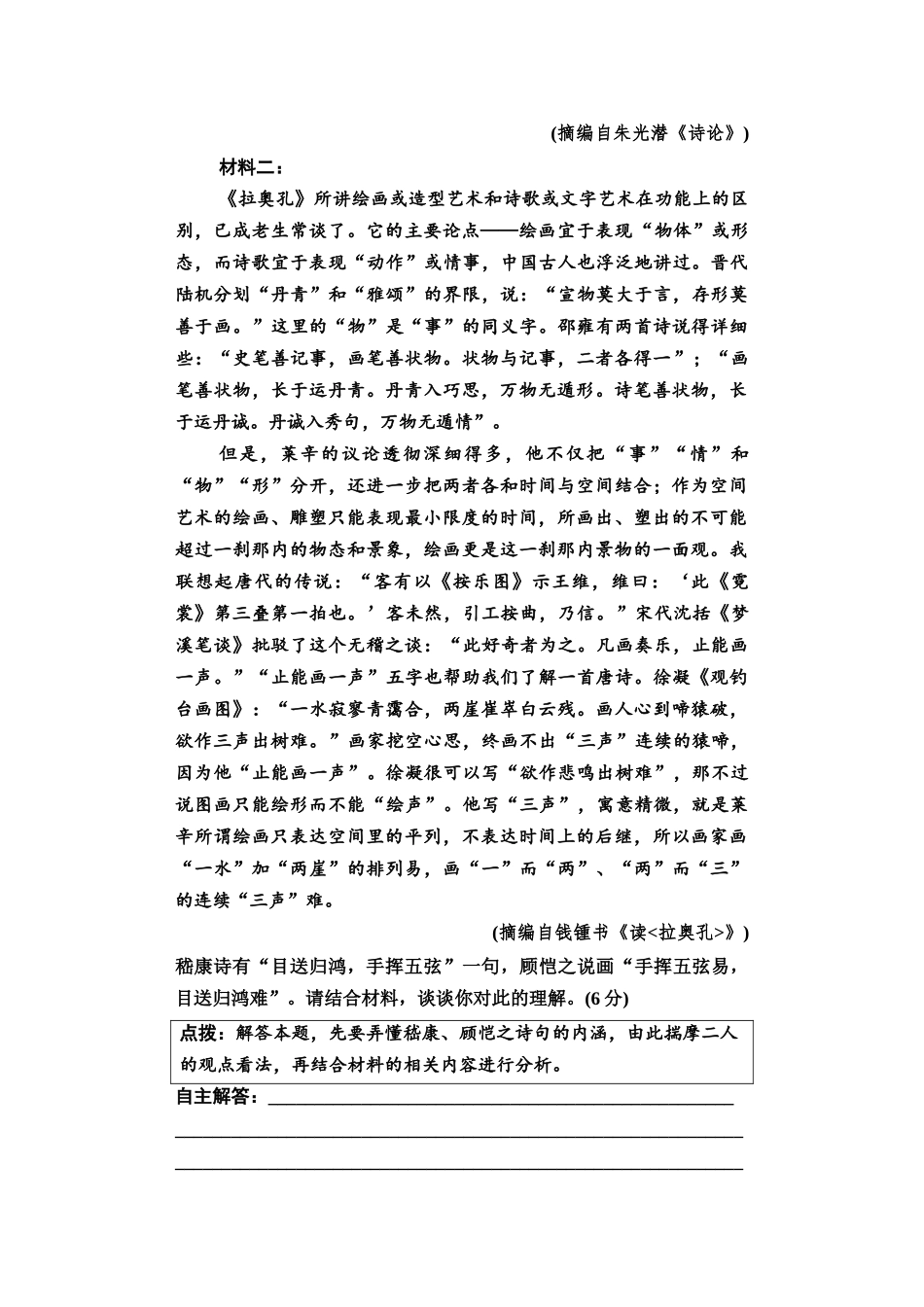 (摘编自朱光潜《诗论》)

材料二：

《拉奥孔》所讲绘画或造型艺术和诗歌或文字艺术在功能上的区别，已成老生常谈了。它的主要论点——绘画宜于表现“物体”或形态，而诗歌宜于表现“动作”或情事，中国古人也浮泛地讲过。晋代陆机分划“丹青”和“雅颂”的界限，说：“宣物莫大于言，存形莫善于画。”这里的“物”是“事”的同义字。邵雍有两首诗说得详细些：“史笔善记事，画笔善状物。状物与记事，二者各得一”；“画笔善状物，长于运丹青。丹青入巧思，万物无遁形。诗笔善状物，长于运丹诚。丹诚入秀句，万物无遁情”。

但是，莱辛的议论透彻深细得多，他不仅把“事”“情”和“物”“形”分开，还进一步把两者各和时间与空间结合；作为空间艺术的绘画、雕塑只能表现最小限度的时间，所画出、塑出的不可能超过一刹那内的物态和景象，绘画更是这一刹那内景物的一面观。我联想起唐代的传说：“客有以《按乐图》示王维，维曰：‘此《霓裳》第三叠第一拍也。’客未然，引工按曲，乃信。”宋代沈括《梦溪笔谈》批驳了这个无稽之谈：“此好奇者为之。凡画奏乐，止能画一声。”“止能画一声”五字也帮助我们了解一首唐诗。徐凝《观钓台画图》：“一水寂寥青霭合，两崖崔崒白云残。画人心到啼猿破，欲作三声出树难。”画家挖空心思，终画不出“三声”连续的猿啼，因为他“止能画一声”。徐凝很可以写“欲作悲鸣出树难”，那不过说图画只能绘形而不能“绘声”。他写“三声”，寓意精微，就是莱辛所谓绘画只表达空间里的平列，不表达时间上的后继，所以画家画“一水”加“两崖”的排列易，画“一”而“两”、“两”而“三”的连续“三声”难。

(摘编自钱锺书《读<拉奥孔>》)

嵇康诗有“目送归鸿，手挥五弦”一句，顾恺之说画“手挥五弦易，目送归鸿难”。请结合材料，谈谈你对此的理解。(6分)

点拨：解答本题，先要弄懂嵇康、顾恺之诗句的内涵，由此揣摩二人的观点看法，再结合材料的相关内容进行分析。

自主解答：